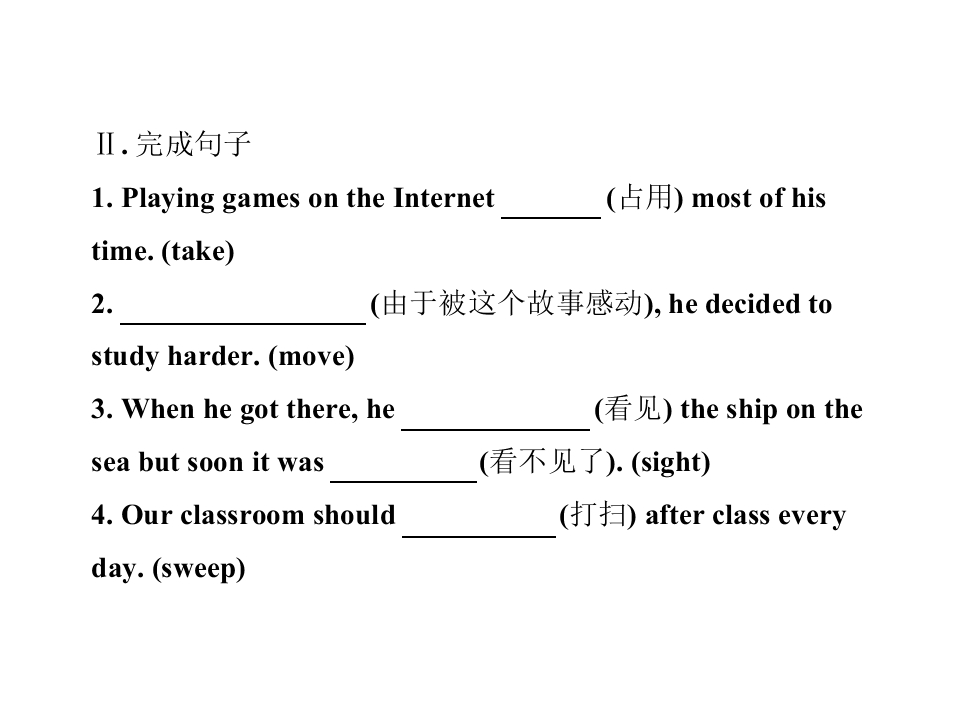 Ⅱ.完成句子

1. Playing games on the Internet ____ (占用) most of his time. (take)

2. ____ (由于被这个故事感动), he decided to study harder. (move)

3. When he got there, he ____ (看见) the ship on the sea but soon it was ____ (看不见了). (sight)

4. Our classroom should ____ (打扫) after class every day. (sweep)